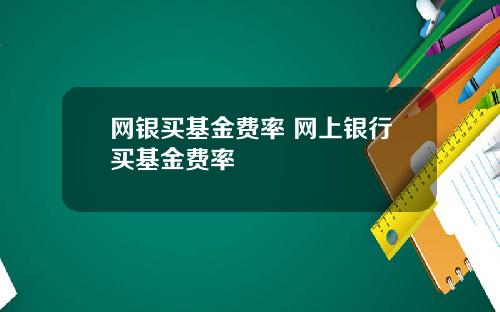 网银买基金费率 网上银行买基金费率